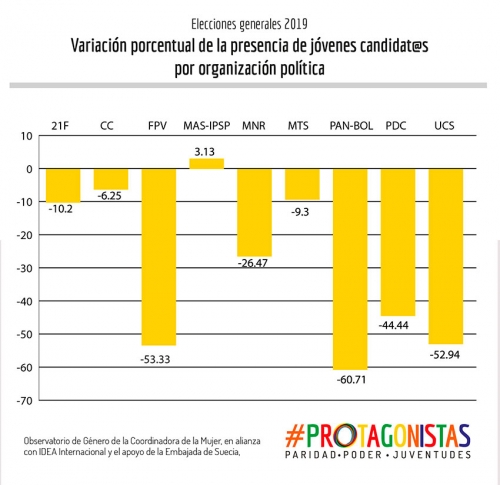 Elecciones generales 2019

Variación porcentual de la presencia de jóvenes candidat@s por organización política

21F CC FPV MAS-IPSP MNR MTS PAN-BOL PDC UCS

10
0
-10
-20
-30
-40
-50
-60
-70

-10.2
-6.25
-53.33
3.13
-26.47
-9.3
-60.71
-44.44
-52.94

Observatorio de Género de la Coordinadora de la Mujer, en alianza con IDEA Internacional y el apoyo de la Embajada de Suecia,

#PROTAGONISTAS
PARIDAD • PODER • JUVENTUDES